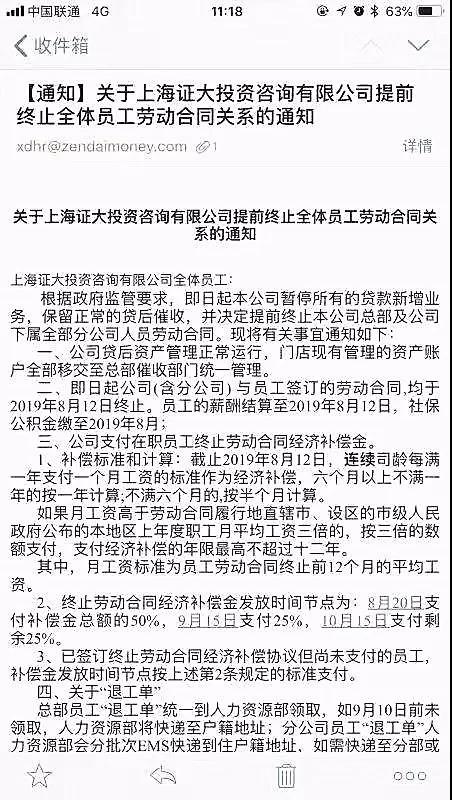 中国联通 4G 11:18 63%

收件箱

【通知】关于上海证大投资咨询有限公司提前终止全体员工劳动合同关系的通知

xdhr@zendaimoney.com 1 详情

关于上海证大投资咨询有限公司提前终止全体员工劳动合同关系的通知

上海证大投资咨询有限公司全体员工：

根据政府监管要求，即日起本公司暂停所有的贷款新增业务，保留正常的贷后催收，并决定提前终止本公司总部及公司下属全部分公司人员劳动合同。现将有关事宜通知如下：

一、公司贷后资产管理正常运行，门店现有管理的资产账户全部移交至总部催收部门统一管理。

二、即日起公司(含分公司)与员工签订的劳动合同，均于2019年8月12日终止。员工的薪酬结算至2019年8月12日，社保公积金缴至2019年8月；

三、公司支付在职员工终止劳动合同经济补偿金。

1、补偿标准和计算：截止2019年8月12日，连续司龄每满一年支付一个月工资的标准作为经济补偿，六个月以上不满一年的按一年计算;不满六个月的,按半个月计算。

如果月工资高于劳动合同履行地直辖市、设区的市级人民政府公布的本地区上年度职工月平均工资三倍的，按三倍的数额支付，支付经济补偿的年限最高不超过十二年。

其中，月工资标准为员工劳动合同终止前12个月的平均工资。

2、终止劳动合同经济补偿金发放时间节点为：8月20日支付补偿金总额的50%，9月15日支付25%，10月15日支付剩余25%。

3、已签订终止劳动合同经济补偿协议但尚未支付的员工，补偿金发放时间节点按上述第2条规定的标准支付。

四、关于“退工单”

总部员工“退工单”统一到人力资源部领取，如9月10日前未领取，人力资源部将快递至户籍地址；分公司员工“退工单”人力资源部会分批次EMS快递到住户籍地址、如需快递至分部或